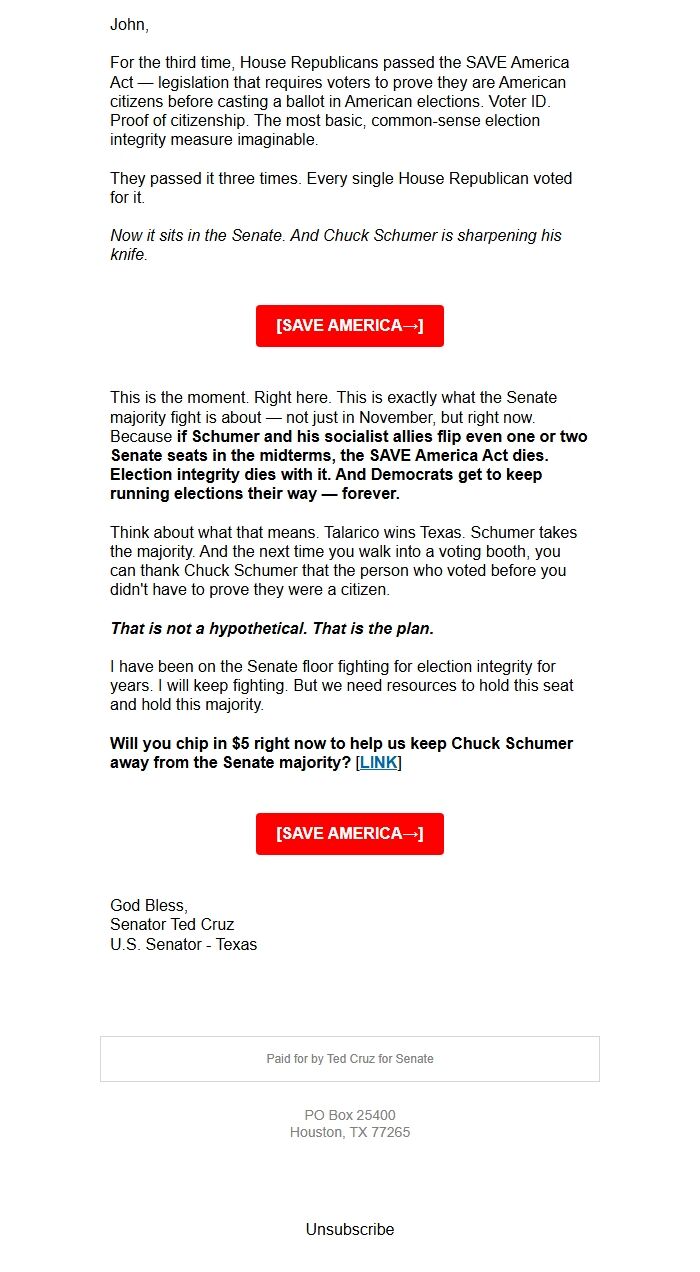 John,

For the third time, House Republicans passed the SAVE America Act — legislation that requires voters to prove they are American citizens before casting a ballot in American elections. Voter ID. Proof of citizenship. The most basic, common-sense election integrity measure imaginable.

They passed it three times. Every single House Republican voted for it.

Now it sits in the Senate. And Chuck Schumer is sharpening his knife.

[SAVE AMERICA→]

This is the moment. Right here. This is exactly what the Senate majority fight is about — not just in November, but right now. Because if Schumer and his socialist allies flip even one or two Senate seats in the midterms, the SAVE America Act dies. Election integrity dies with it. And Democrats get to keep running elections their way — forever.

Think about what that means. Talarico wins Texas. Schumer takes the majority. And the next time you walk into a voting booth, you can thank Chuck Schumer that the person who voted before you didn't have to prove they were a citizen.

That is not a hypothetical. That is the plan.

I have been on the Senate floor fighting for election integrity for years. I will keep fighting. But we need resources to hold this seat and hold this majority.

Will you chip in $5 right now to help us keep Chuck Schumer away from the Senate majority? [LINK]

[SAVE AMERICA→]

God Bless,
Senator Ted Cruz
U.S. Senator - Texas

Paid for by Ted Cruz for Senate

PO Box 25400
Houston, TX 77265

Unsubscribe